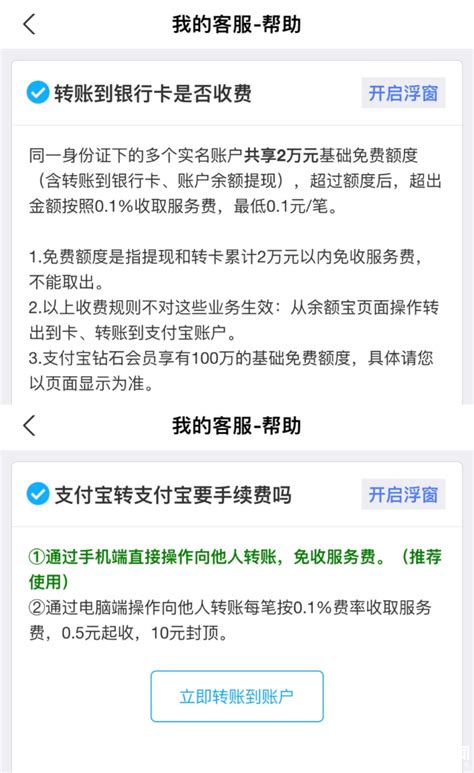 我的客服-帮助

转账到银行卡是否收费

开启浮窗

同一身份证下的多个实名账户共享2万元基础免费额度（含转账到银行卡、账户余额提现），超过额度后，超出金额按照0.1%收取服务费，最低0.1元/笔。

1.免费额度是指提现和转卡累计2万元以内免收服务费，不能取出。
2.以上收费规则不对这些业务生效：从余额宝页面操作转出到卡、转账到支付宝账户。
3.支付宝钻石会员享有100万的基础免费额度，具体请您以页面显示为准。

我的客服-帮助

支付宝转支付宝要手续费吗

开启浮窗

①通过手机端直接操作向他人转账，免收服务费。（推荐使用）
②通过电脑端操作向他人转账每笔按0.1%费率收取服务费，0.5元起收，10元封顶。

立即转账到账户